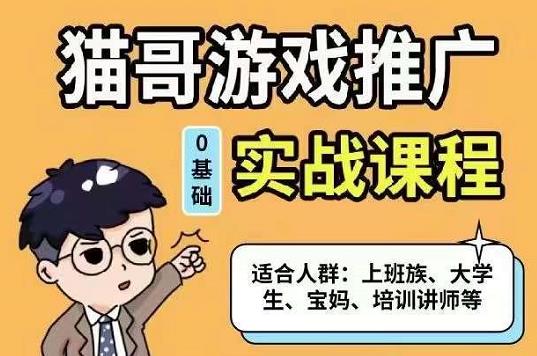 猫哥游戏推广

0基础

实战课程

适合人群：上班族、大学生、宝妈、培训讲师等